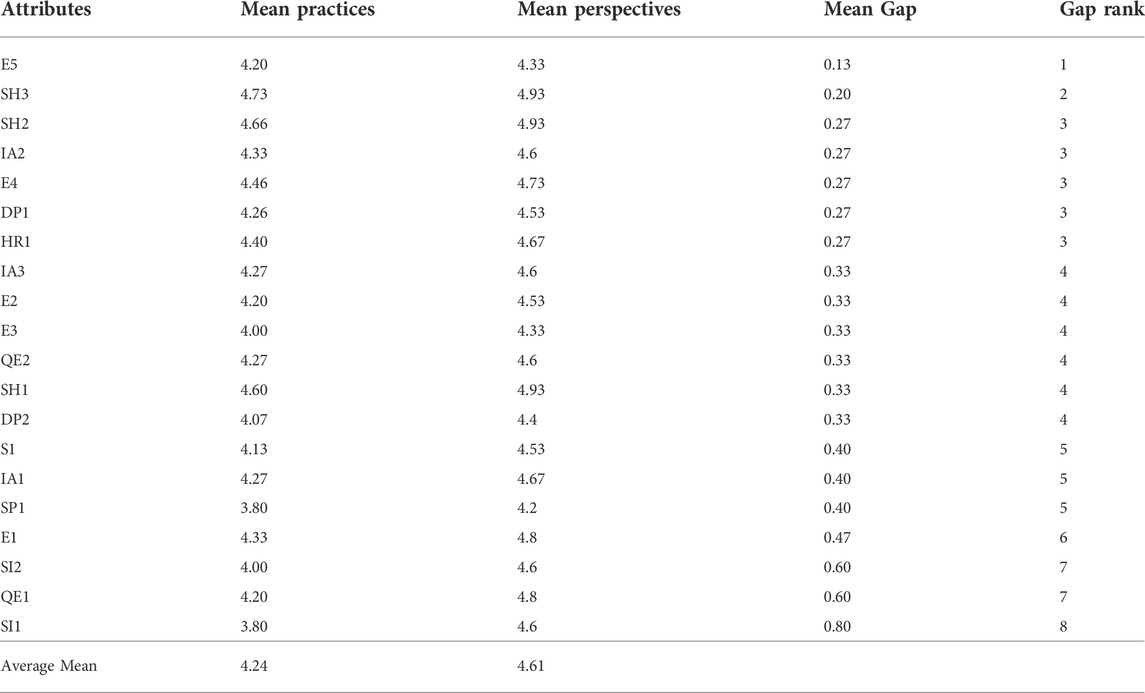 | Attributes | Mean practices | Mean perspectives | Mean Gap | Gap rank |
|---|---|---|---|---|
| E5 | 4.20 | 4.33 | 0.13 | 1 |
| SH3 | 4.73 | 4.93 | 0.20 | 2 |
| SH2 | 4.66 | 4.93 | 0.27 | 3 |
| IA2 | 4.33 | 4.6 | 0.27 | 3 |
| E4 | 4.46 | 4.73 | 0.27 | 3 |
| DP1 | 4.26 | 4.53 | 0.27 | 3 |
| HR1 | 4.40 | 4.67 | 0.27 | 3 |
| IA3 | 4.27 | 4.6 | 0.33 | 4 |
| E2 | 4.20 | 4.53 | 0.33 | 4 |
| E3 | 4.00 | 4.33 | 0.33 | 4 |
| QE2 | 4.27 | 4.6 | 0.33 | 4 |
| SH1 | 4.60 | 4.93 | 0.33 | 4 |
| DP2 | 4.07 | 4.4 | 0.33 | 4 |
| S1 | 4.13 | 4.53 | 0.40 | 5 |
| IA1 | 4.27 | 4.67 | 0.40 | 5 |
| SP1 | 3.80 | 4.2 | 0.40 | 5 |
| E1 | 4.33 | 4.8 | 0.47 | 6 |
| SI2 | 4.00 | 4.6 | 0.60 | 7 |
| QE1 | 4.20 | 4.8 | 0.60 | 7 |
| SI1 | 3.80 | 4.6 | 0.80 | 8 |
| Average Mean | 4.24 | 4.61 | | |